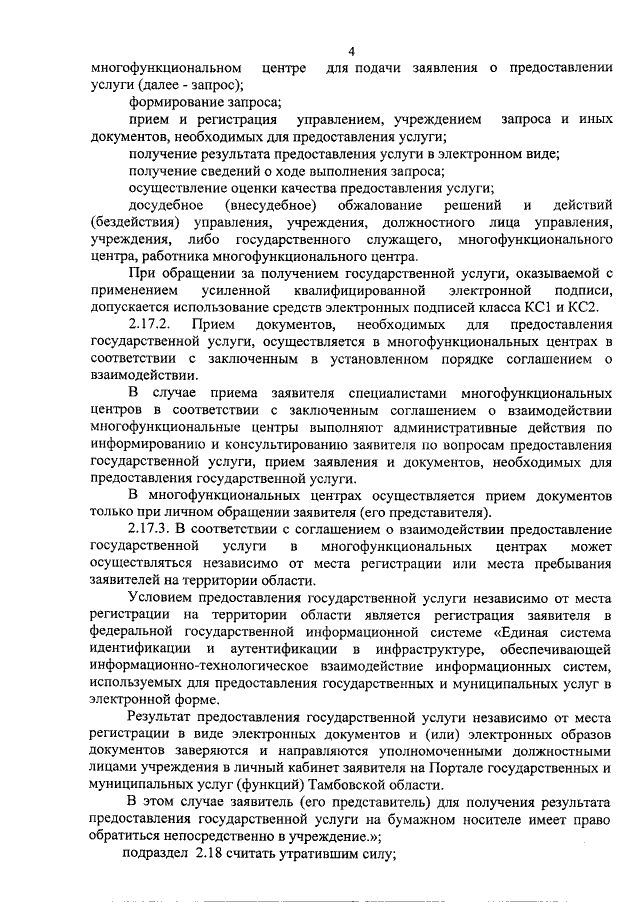 4

многофункциональном центре для подачи заявления о предоставлении услуги (далее - запрос);

формирование запроса;

прием и регистрация управлением, учреждением запроса и иных документов, необходимых для предоставления услуги;

получение результата предоставления услуги в электронном виде;

получение сведений о ходе выполнения запроса;

осуществление оценки качества предоставления услуги;

досудебное (внесудебное) обжалование решений и действий (бездействия) управления, учреждения, должностного лица управления, учреждения, либо государственного служащего, многофункционального центра, работника многофункционального центра.

При обращении за получением государственной услуги, оказываемой с применением усиленной квалифицированной электронной подписи, допускается использование средств электронных подписей класса КС1 и КС2.

2.17.2. Прием документов, необходимых для предоставления государственной услуги, осуществляется в многофункциональных центрах в соответствии с заключенным в установленном порядке соглашением о взаимодействии.

В случае приема заявителя специалистами многофункциональных центров в соответствии с заключенным соглашением о взаимодействии многофункциональные центры выполняют административные действия по информированию и консультированию заявителя по вопросам предоставления государственной услуги, прием заявления и документов, необходимых для предоставления государственной услуги.

В многофункциональных центрах осуществляется прием документов только при личном обращении заявителя (его представителя).

2.17.3. В соответствии с соглашением о взаимодействии предоставление государственной услуги в многофункциональных центрах может осуществляться независимо от места регистрации или места пребывания заявителей на территории области.

Условием предоставления государственной услуги независимо от места регистрации на территории области является регистрация заявителя в федеральной государственной информационной системе «Единая система идентификации и аутентификации в инфраструктуре, обеспечивающей информационно-технологическое взаимодействие информационных систем, используемых для предоставления государственных и муниципальных услуг в электронной форме.

Результат предоставления государственной услуги независимо от места регистрации в виде электронных документов и (или) электронных образов документов заверяются и направляются уполномоченными должностными лицами учреждения в личный кабинет заявителя на Портале государственных и муниципальных услуг (функций) Тамбовской области.

В этом случае заявитель (его представитель) для получения результата предоставления государственной услуги на бумажном носителе имеет право обратиться непосредственно в учреждение.»;

подраздел 2.18 считать утратившим силу;